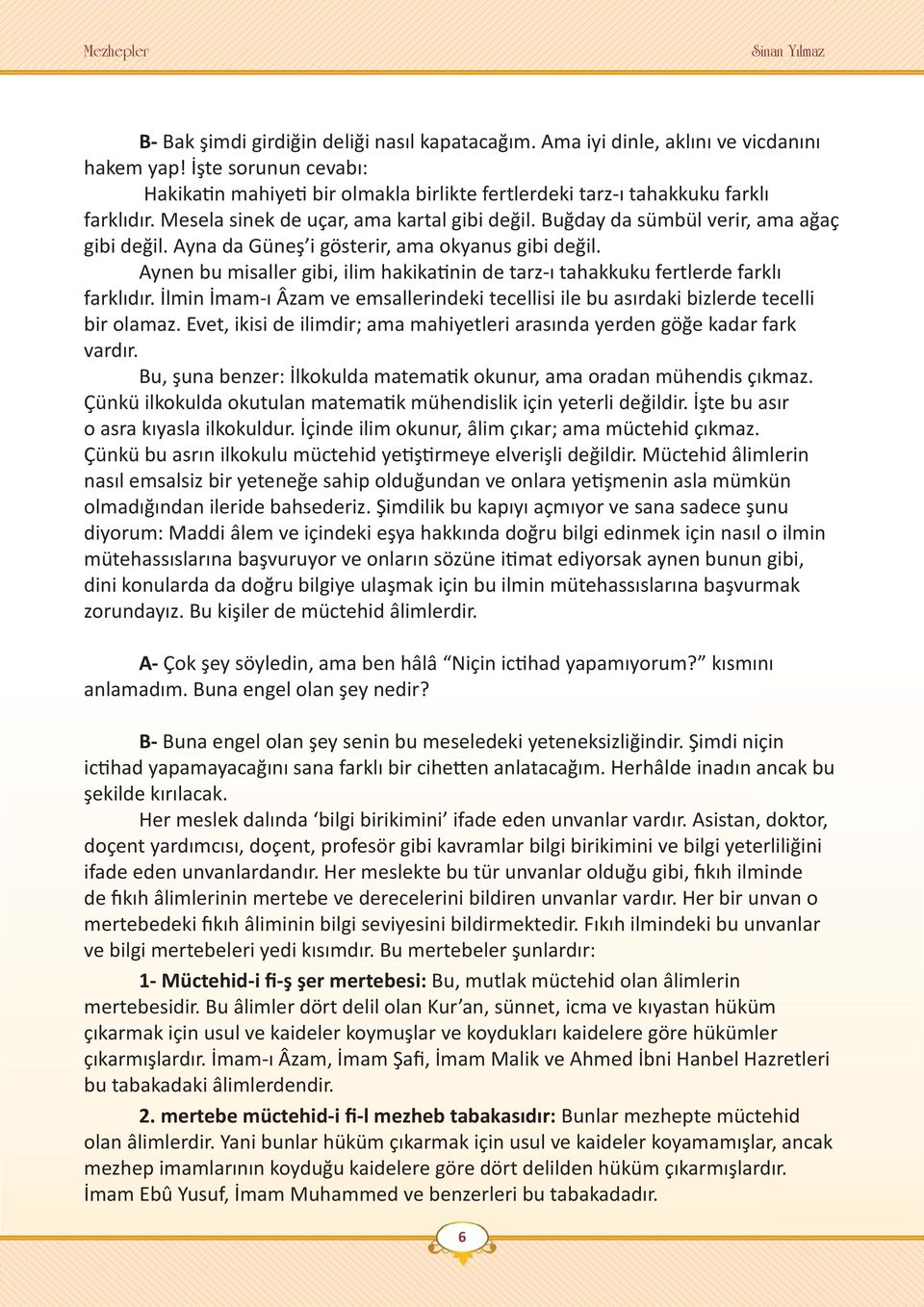 Mezhepler Sinan Yılmaz

B- Bak şimdi girdiğin deliği nasıl kapatacağım. Ama iyi dinle, aklını ve vicdanını hakem yap! İşte sorunun cevabı:

Hakikatin mahiyeti bir olmakla birlikte fertlerdeki tarz-ı tahakkuku farklı farklıdır. Mesela sinek de uçar, ama kartal gibi değil. Buğday da sümbül verir, ama ağaç gibi değil. Ayna da Güneş'i gösterir, ama okyanus gibi değil.

Aynen bu misaller gibi, ilim hakikatinin de tarz-ı tahakkuku fertlerde farklı farklıdır. İlmin İmam-ı Âzam ve emsallerindeki tecellisi ile bu asırdaki bizlerde tecelli bir olamaz. Evet, ikisi de ilimdir; ama mahiyetleri arasında yerden göğe kadar fark vardır.

Bu, şuna benzer: İlkokulda matematik okunur, ama oradan mühendis çıkmaz. Çünkü ilkokulda okutulan matematik mühendislik için yeterli değildir. İşte bu asır o asra kıyasla ilkokuldur. İçinde ilim okunur, âlim çıkar; ama müctehid çıkmaz. Çünkü bu asrın ilkokulu müctehid yetiştirmeye elverişli değildir. Müctehid âlimlerin nasıl emsalsiz bir yeteneğe sahip olduğundan ve onlara yetişmenin asla mümkün olmadığından ileride bahsederiz. Şimdilik bu kapıyı açmıyor ve sana sadece şunu diyorum: Maddi âlem ve içindeki eşya hakkında doğru bilgi edinmek için nasıl o ilmin mütehassıslarına başvuruyor ve onların sözüne itimat ediyorsak aynen bunun gibi, dini konularda da doğru bilgiye ulaşmak için bu ilmin mütehassıslarına başvurmak zorundayız. Bu kişiler de müctehid âlimlerdir.

A- Çok şey söyledin, ama ben hâlâ "Niçin ictihad yapamıyorum?" kısmını anlamadım. Buna engel olan şey nedir?

B- Buna engel olan şey senin bu meseledeki yeteneksizliğindir. Şimdi niçin ictihad yapamayacağını sana farklı bir cihetten anlatacağım. Herhâlde inadın ancak bu şekilde kırılacak.

Her meslek dalında 'bilgi birikimini' ifade eden unvanlar vardır. Asistan, doktor, doçent yardımcısı, doçent, profesör gibi kavramlar bilgi birikimini ve bilgi yeterliliğini ifade eden unvanlardandır. Her meslekte bu tür unvanlar olduğu gibi, fıkıh ilminde de fıkıh âlimlerinin mertebe ve derecelerini bildiren unvanlar vardır. Her bir unvan o mertebedeki fıkıh âliminin bilgi seviyesini bildirmektedir. Fıkıh ilmindeki bu unvanlar ve bilgi mertebeleri yedi kısımdır. Bu mertebeler şunlardır:

1- Müctehid-i fi-ş şer mertebesi: Bu, mutlak müctehid olan âlimlerin mertebesidir. Bu âlimler dört delil olan Kur'an, sünnet, icma ve kıyastan hüküm çıkarmak için usul ve kaideler koymuşlar ve koydukları kaidelere göre hükümler çıkarmışlardır. İmam-ı Âzam, İmam Şafi, İmam Malik ve Ahmed İbni Hanbel Hazretleri bu tabakadaki âlimlerdendir.

2. mertebe müctehid-i fi-l mezheb tabakasıdır: Bunlar mezhepte müctehid olan âlimlerdir. Yani bunlar hüküm çıkarmak için usul ve kaideler koyamamışlar, ancak mezhep imamlarının koyduğu kaidelere göre dört delilden hüküm çıkarmışlardır. İmam Ebû Yusuf, İmam Muhammed ve benzerleri bu tabakadadır.

6